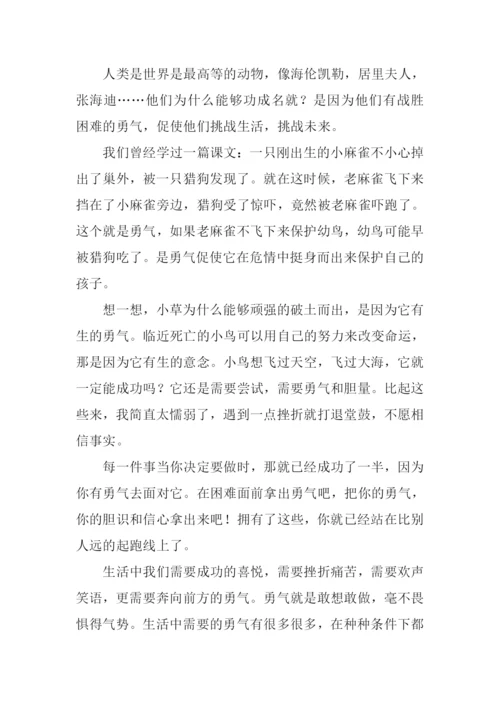 人类是世界是最高等的动物，像海伦凯勒，居里夫人，张海迪……他们为什么能够功成名就？是因为他们有战胜困难的勇气，促使他们挑战生活，挑战未来。

我们曾经学过一篇课文：一只刚出生的小麻雀不小心掉出了巢外，被一只猎狗发现了。就在这时候，老麻雀飞下来挡在了小麻雀旁边，猎狗受了惊吓，竟然被老麻雀吓跑了。这个就是勇气，如果老麻雀不飞下来保护幼鸟，幼鸟可能早被猎狗吃了。是勇气促使它在危情中挺身而出来保护自己的孩子。

想一想，小草为什么能够顽强的破土而出，是因为它有生的勇气。临近死亡的小鸟可以用自己的努力来改变命运，那是因为它有生的意念。小鸟想飞过天空，飞过大海，它就一定能成功吗？它还是需要尝试，需要勇气和胆量。比起这些来，我简直太懦弱了，遇到一点挫折就打退堂鼓，不愿相信事实。

每一件事当你决定要做时，那就已经成功了一半，因为你有勇气去面对它。在困难面前拿出勇气吧，把你的勇气，你的胆识和信心拿出来吧！拥有了这些，你就已经站在比别人远的起跑线上了。

生活中我们需要成功的喜悦，需要挫折痛苦，需要欢声笑语，更需要奔向前方的勇气。勇气就是敢想敢做，毫不畏惧得气势。生活中需要的勇气有很多很多，在种种条件下都